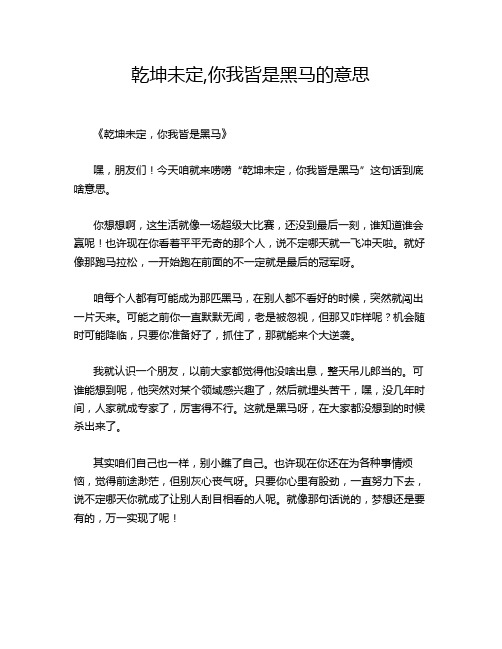 乾坤未定,你我皆是黑马的意思

《乾坤未定，你我皆是黑马》

嘿，朋友们！今天咱就来唠唠“乾坤未定，你我皆是黑马”这句话到底啥意思。

你想想啊，这生活就像一场超级大比赛，还没到最后一刻，谁知道谁会赢呢！也许现在你看着平平无奇的那个人，说不定哪天就一飞冲天啦。就好像那跑马拉松，一开始跑在前面的不一定就是最后的冠军呀。

咱每个人都有可能成为那匹黑马，在别人都不看好的时候，突然就闯出一片天来。可能之前你一直默默无闻，老是被忽视，但那又咋样呢？机会随时可能降临，只要你准备好了，抓住了，那就能来个大逆袭。

我就认识一个朋友，以前大家都觉得他没啥出息，整天吊儿郎当的。可谁能想到呢，他突然对某个领域感兴趣了，然后就埋头苦干，嘿，没几年时间，人家就成专家了，厉害得不行。这就是黑马呀，在大家都没想到的时候杀出来了。

其实咱们自己也一样，别小瞧了自己。也许现在你还在为各种事情烦恼，觉得前途渺茫，但别灰心丧气呀。只要你心里有股劲，一直努力下去，说不定哪天你就成了让别人刮目相看的人呢。就像那句话说的，梦想还是要有的，万一实现了呢！